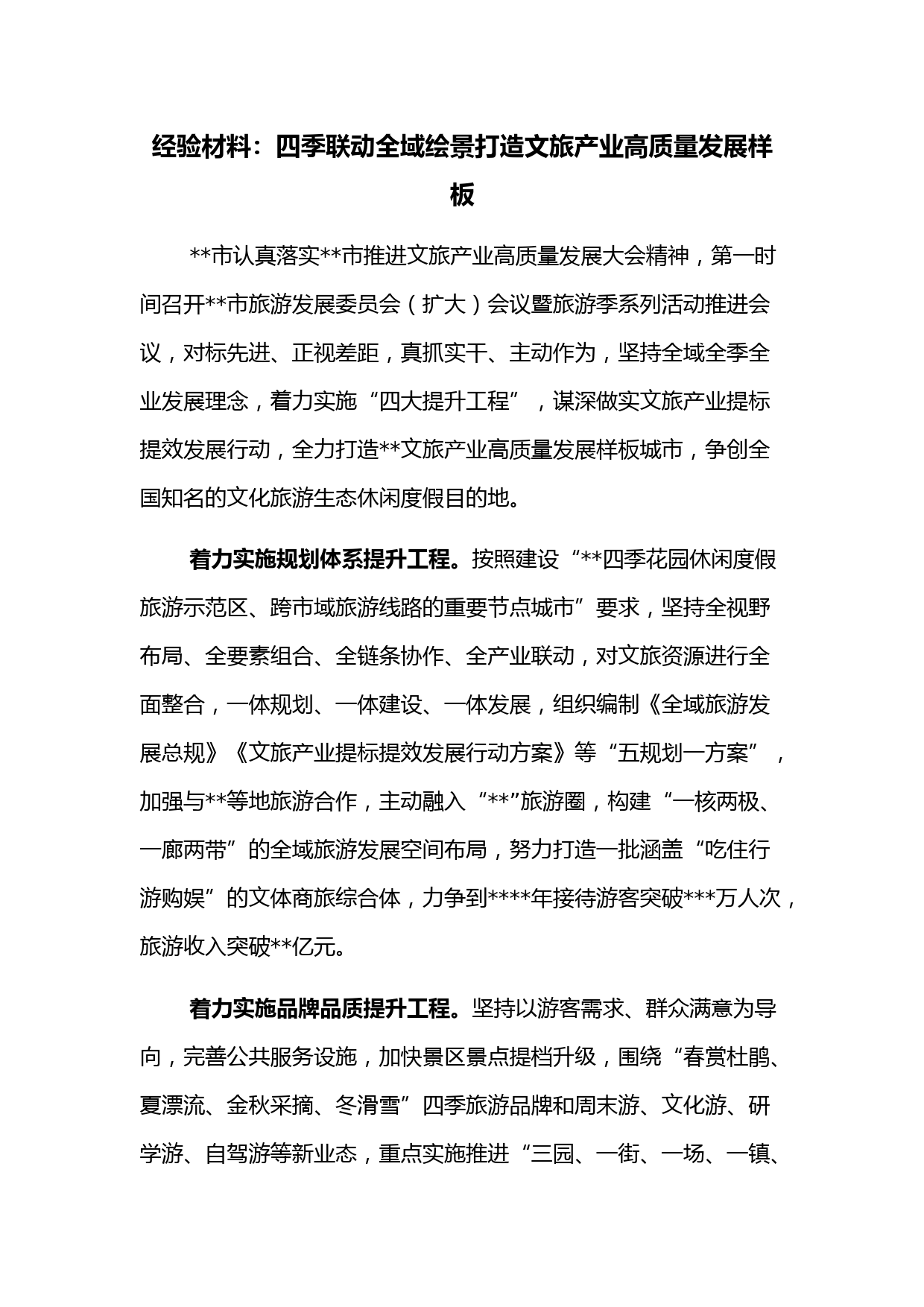 经验材料：四季联动全域绘景打造文旅产业高质量发展样板

**市认真落实**市推进文旅产业高质量发展大会精神，第一时间召开**市旅游发展委员会（扩大）会议暨旅游季系列活动推进会议，对标先进、正视差距，真抓实干、主动作为，坚持全域全季全业发展理念，着力实施“四大提升工程”，谋深做实文旅产业提标提效发展行动，全力打造**文旅产业高质量发展样板城市，争创全国知名的文化旅游生态休闲度假目的地。

着力实施规划体系提升工程。按照建设“**四季花园休闲度假旅游示范区、跨市域旅游线路的重要节点城市”要求，坚持全视野布局、全要素组合、全链条协作、全产业联动，对文旅资源进行全面整合，一体规划、一体建设、一体发展，组织编制《全域旅游发展总规》《文旅产业提标提效发展行动方案》等“五规划一方案”，加强与**等地旅游合作，主动融入“**”旅游圈，构建“一核两极、一廊两带”的全域旅游发展空间布局，努力打造一批涵盖“吃住行游购娱”的文体商旅综合体，力争到****年接待游客突破***万人次，旅游收入突破**亿元。

着力实施品牌品质提升工程。坚持以游客需求、群众满意为导向，完善公共服务设施，加快景区景点提档升级，围绕“春赏杜鹃、夏漂流、金秋采摘、冬滑雪”四季旅游品牌和周末游、文化游、研学游、自驾游等新业态，重点实施推进“三园、一街、一场、一镇、